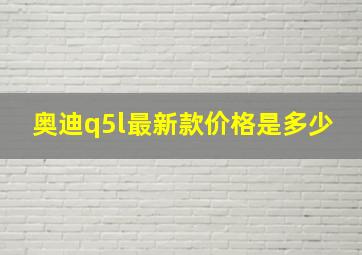 奥迪q5l最新款价格是多少